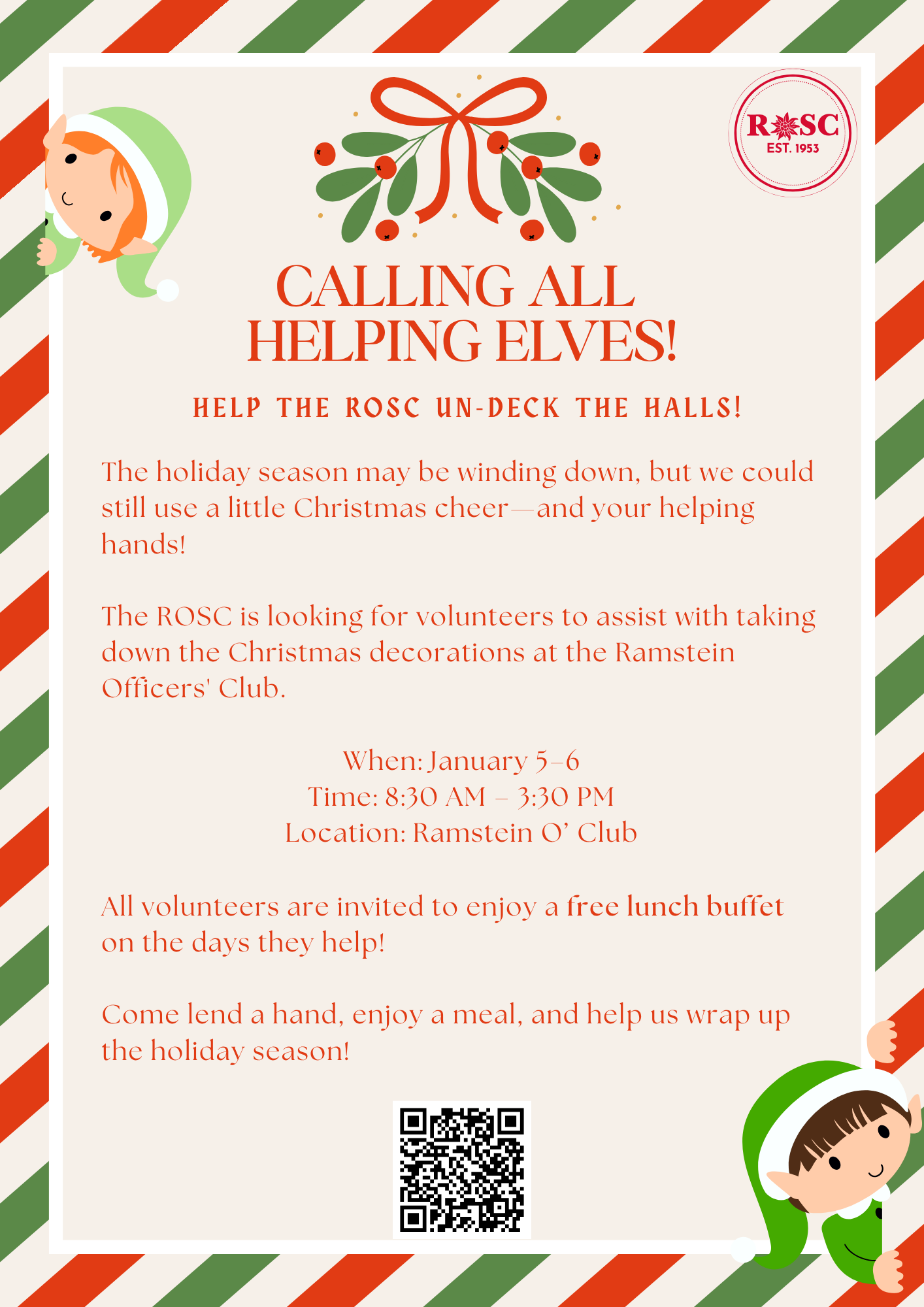 ROSC
EST. 1953

CALLING ALL HELPING ELVES!

HELP THE ROSC UN-DECK THE HALLS!

The holiday season may be winding down, but we could still use a little Christmas cheer—and your helping hands!

The ROSC is looking for volunteers to assist with taking down the Christmas decorations at the Ramstein Officers' Club.

When: January 5–6
Time: 8:30 AM – 3:30 PM
Location: Ramstein O' Club

All volunteers are invited to enjoy a free lunch buffet on the days they help!

Come lend a hand, enjoy a meal, and help us wrap up the holiday season!